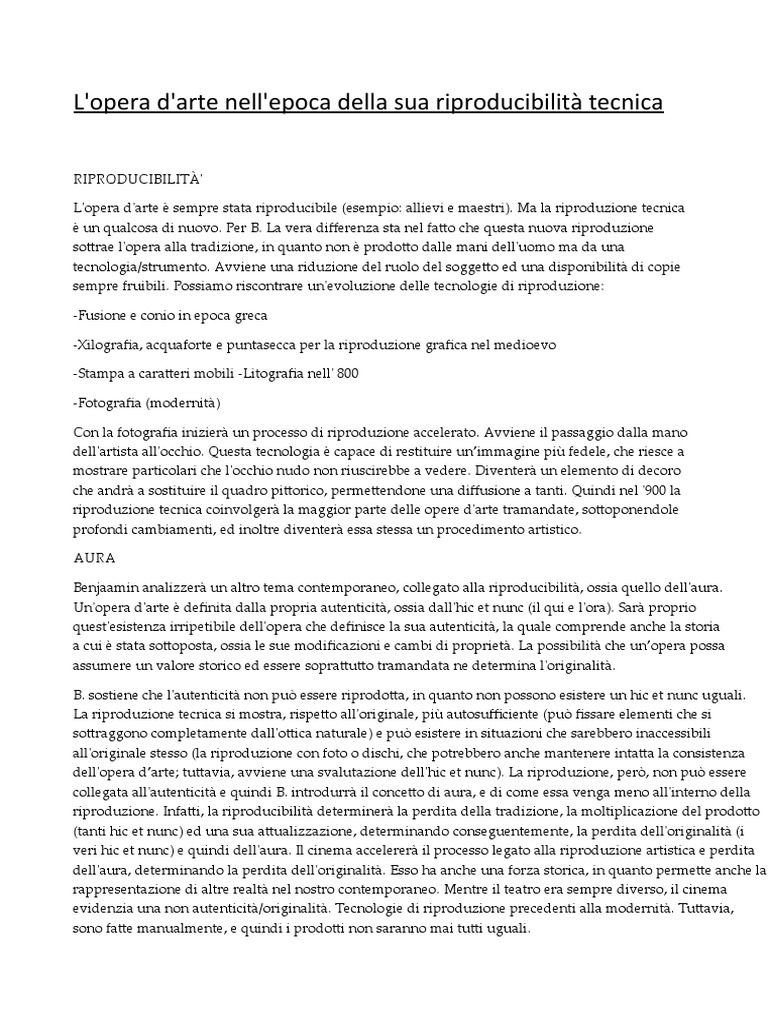 L'opera d'arte nell'epoca della sua riproducibilità tecnica

RIPRODUCIBILITÀ'

L'opera d'arte è sempre stata riproducibile (esempio: allievi e maestri). Ma la riproduzione tecnica è un qualcosa di nuovo. Per B. La vera differenza sta nel fatto che questa nuova riproduzione sottrae l'opera alla tradizione, in quanto non è prodotto dalle mani dell'uomo ma da una tecnologia/strumento. Avviene una riduzione del ruolo del soggetto ed una disponibilità di copie sempre fruibili. Possiamo riscontrare un'evoluzione delle tecnologie di riproduzione:

-Fusione e conio in epoca greca

-Xilografia, acquaforte e puntasecca per la riproduzione grafica nel medioevo

-Stampa a caratteri mobili -Litografia nell' 800

-Fotografia (modernità)

Con la fotografia inizierà un processo di riproduzione accelerato. Avviene il passaggio dalla mano dell'artista all'occhio. Questa tecnologia è capace di restituire un'immagine più fedele, che riesce a mostrare particolari che l'occhio nudo non riuscirebbe a vedere. Diventerà un elemento di decoro che andrà a sostituire il quadro pittorico, permettendone una diffusione a tanti. Quindi nel '900 la riproduzione tecnica coinvolgerà la maggior parte delle opere d'arte tramandate, sottoponendole profondi cambiamenti, ed inoltre diventerà essa stessa un procedimento artistico.

AURA

Benjaamin analizzerà un altro tema contemporaneo, collegato alla riproducibilità, ossia quello dell'aura. Un'opera d'arte è definita dalla propria autenticità, ossia dall'hic et nunc (il qui e l'ora). Sarà proprio quest'esistenza irripetibile dell'opera che definisce la sua autenticità, la quale comprende anche la storia a cui è stata sottoposta, ossia le sue modificazioni e cambi di proprietà. La possibilità che un'opera possa assumere un valore storico ed essere soprattutto tramandata ne determina l'originalità.

B. sostiene che l'autenticità non può essere riprodotta, in quanto non possono esistere un hic et nunc uguali. La riproduzione tecnica si mostra, rispetto all'originale, più autosufficiente (può fissare elementi che si sottraggono completamente dall'ottica naturale) e può esistere in situazioni che sarebbero inaccessibili all'originale stesso (la riproduzione con foto o dischi, che potrebbero anche mantenere intatta la consistenza dell'opera d'arte; tuttavia, avviene una svalutazione dell'hic et nunc). La riproduzione, però, non può essere collegata all'autenticità e quindi B. introdurrà il concetto di aura, e di come essa venga meno all'interno della riproduzione. Infatti, la riproducibilità determinerà la perdita della tradizione, la moltiplicazione del prodotto (tanti hic et nunc) ed una sua attualizzazione, determinando conseguentemente, la perdita dell'originalità (i veri hic et nunc) e quindi dell'aura. Il cinema accelererà il processo legato alla riproduzione artistica e perdita dell'aura, determinando la perdita dell'originalità. Esso ha anche una forza storica, in quanto permette anche la rappresentazione di altre realtà nel nostro contemporaneo. Mentre il teatro era sempre diverso, il cinema evidenzia una non autenticità/originalità. Tecnologie di riproduzione precedenti alla modernità. Tuttavia, sono fatte manualmente, e quindi i prodotti non saranno mai tutti uguali.